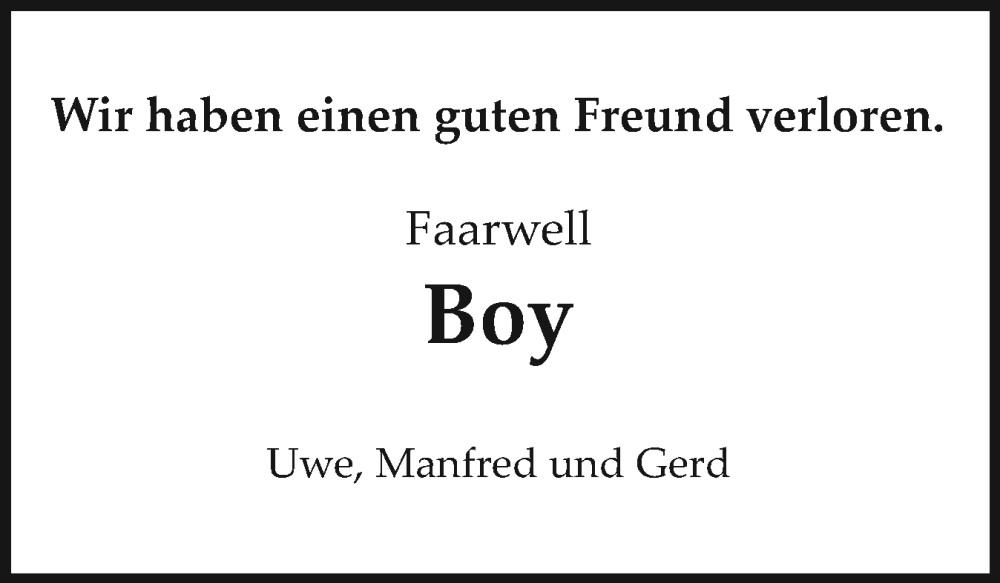 Wir haben einen guten Freund verloren.

Faarwell

Boy

Uwe, Manfred und Gerd